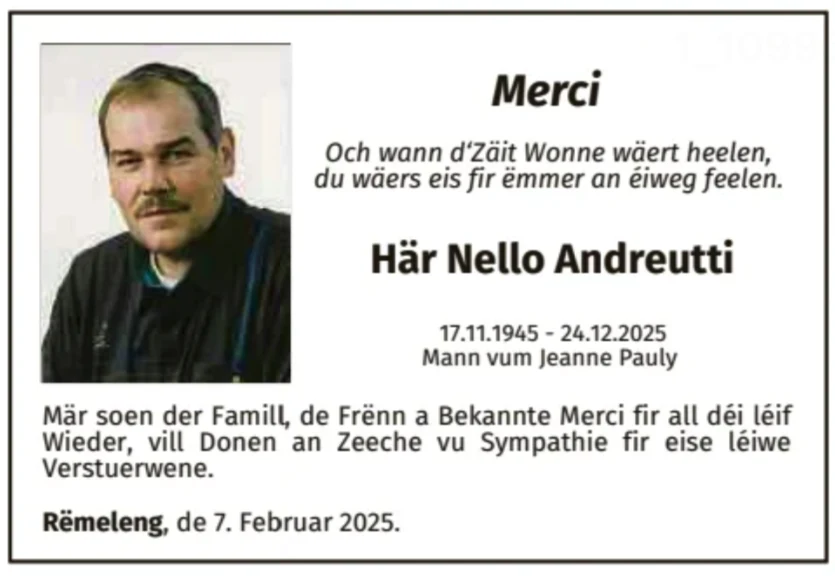 Merci

Och wann d'Zäit Wonne wäert heelen,
du wäers eis fir ëmmer an éiweg feelen.

Här Nello Andreutti

17.11.1945 - 24.12.2025
Mann vum Jeanne Pauly

Mär soen der Famill, de Frënn a Bekannte Merci fir all déi léif Wieder, vill Donen an Zeeche vu Sympathie fir eise léiwe Verstuerwene.

Rëmeleng, de 7. Februar 2025.